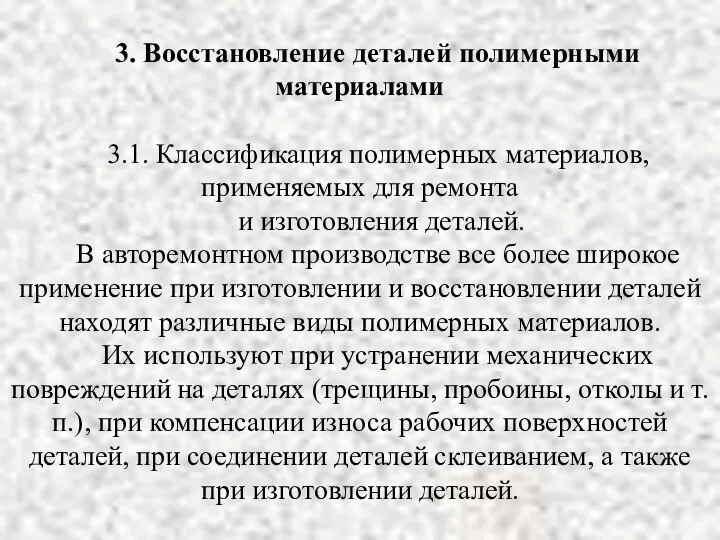 3. Восстановление деталей полимерными материалами

3.1. Классификация полимерных материалов, применяемых для ремонта и изготовления деталей.

В авторемонтном производстве все более широкое применение при изготовлении и восстановлении деталей находят различные виды полимерных материалов.

Их используют при устранении механических повреждений на деталях (трещины, пробоины, отколы и т. п.), при компенсации износа рабочих поверхностей деталей, при соединении деталей склеиванием, а также при изготовлении деталей.